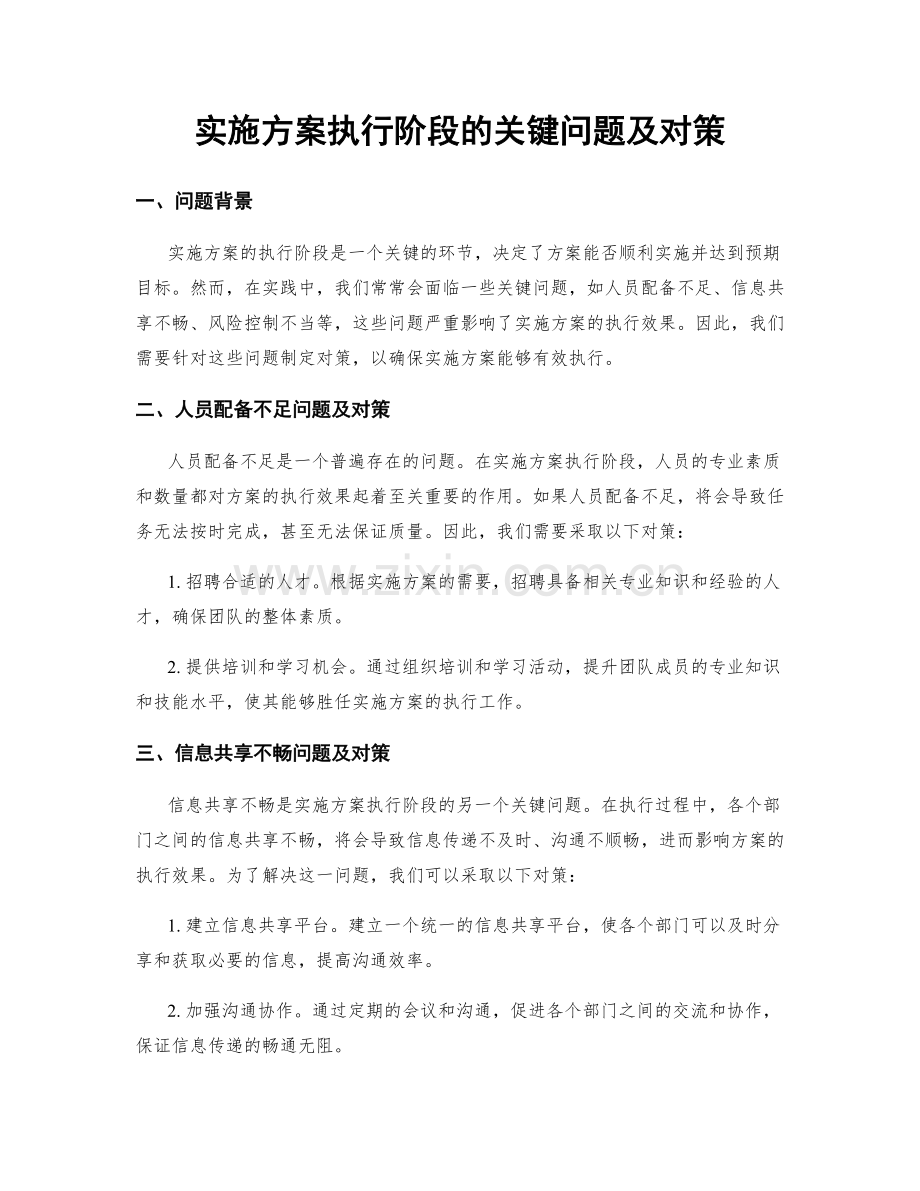 实施方案执行阶段的关键问题及对策

一、问题背景

实施方案的执行阶段是一个关键的环节，决定了方案能否顺利实施并达到预期目标。然而，在实践中，我们常常会面临一些关键问题，如人员配备不足、信息共享不畅、风险控制不当等，这些问题严重影响了实施方案的执行效果。因此，我们需要针对这些问题制定对策，以确保实施方案能够有效执行。

二、人员配备不足问题及对策

人员配备不足是一个普遍存在的问题。在实施方案执行阶段，人员的专业素质和数量都对方案的执行效果起着至关重要的作用。如果人员配备不足，将会导致任务无法按时完成，甚至无法保证质量。因此，我们需要采取以下对策：

1.招聘合适的人才。根据实施方案的需要，招聘具备相关专业知识和经验的人才，确保团队的整体素质。

2.提供培训和学习机会。通过组织培训和学习活动，提升团队成员的专业知识和技能水平，使其能够胜任实施方案的执行工作。

三、信息共享不畅问题及对策

信息共享不畅是实施方案执行阶段的另一个关键问题。在执行过程中，各个部门之间的信息共享不畅，将会导致信息传递不及时、沟通不顺畅，进而影响方案的执行效果。为了解决这一问题，我们可以采取以下对策：

1.建立信息共享平台。建立一个统一的信息共享平台，使各个部门可以及时分享和获取必要的信息，提高沟通效率。

2.加强沟通协作。通过定期的会议和沟通，促进各个部门之间的交流和协作，保证信息传递的畅通无阻。

www.zixin.com.cn